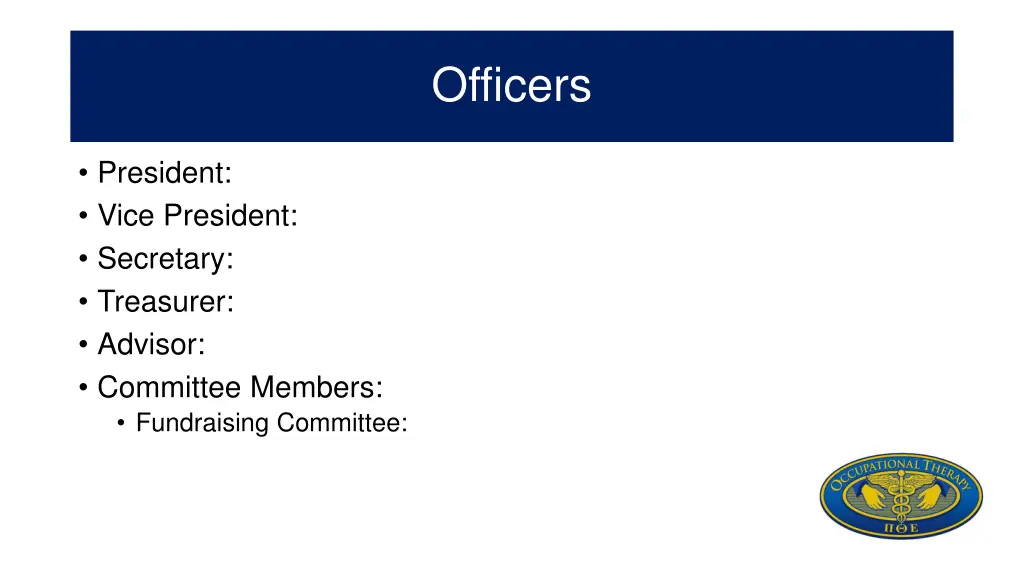 Officers

• President:
• Vice President:
• Secretary:
• Treasurer:
• Advisor:
• Committee Members:
  • Fundraising Committee:

OCCUPATIONAL THERAPY
ΠΘΕ